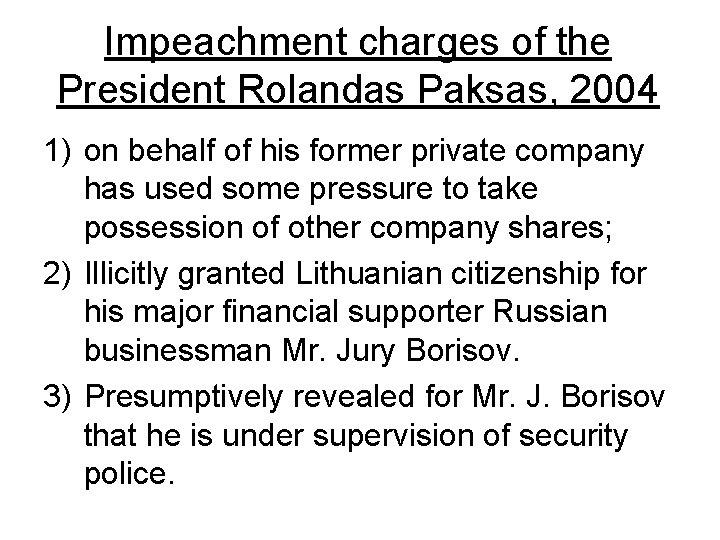 Impeachment charges of the
President Rolandas Paksas, 2004

1) on behalf of his former private company has used some pressure to take possession of other company shares;

2) Illicitly granted Lithuanian citizenship for his major financial supporter Russian businessman Mr. Jury Borisov.

3) Presumptively revealed for Mr. J. Borisov that he is under supervision of security police.